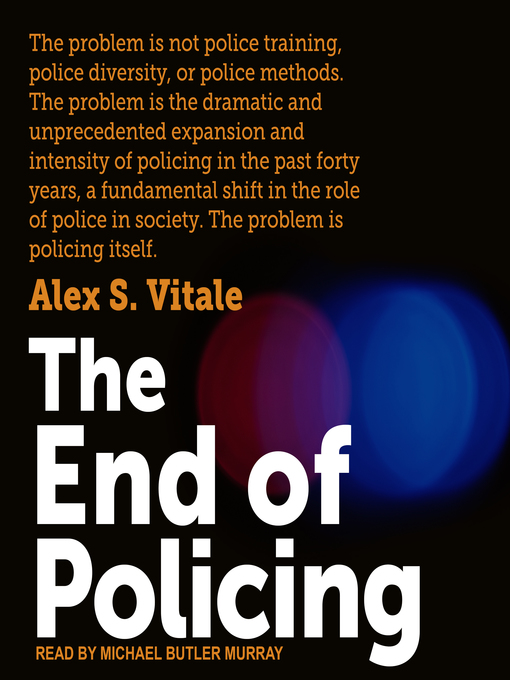 The problem is not police training, police diversity, or police methods. The problem is the dramatic and unprecedented expansion and intensity of policing in the past forty years, a fundamental shift in the role of police in society. The problem is policing itself.

Alex S. Vitale

The
End of
Policing

READ BY MICHAEL BUTLER MURRAY